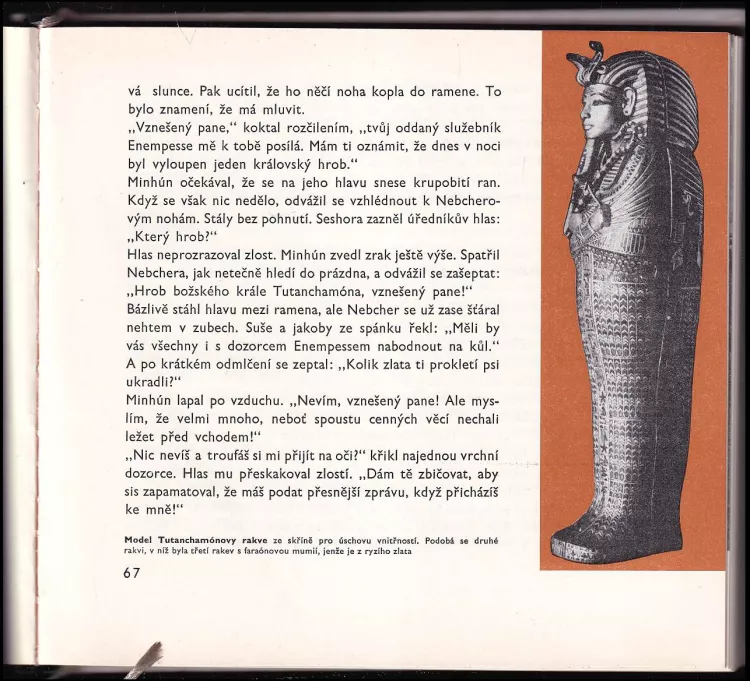 vá slunce. Pak ucítil, že ho něčí noha kopla do ramene. To bylo znamení, že má mluvit.
„Vznešený pane," koktal rozčilením, „tvůj oddaný služebník Enempesse mě k tobě posílá. Mám ti oznámit, že dnes v noci byl vyloupen jeden královský hrob."
Minhún očekával, že se na jeho hlavu snese krupobití ran. Když se však nic nedělo, odvážil se vzhlédnout k Nebcherovým nohám. Stály bez pohnutí. Seshora zazněl úředníkův hlas: „Který hrob?"
Hlas neprozrazoval zlost. Minhún zvedl zrak ještě výše. Spatřil Nebchera, jak netečně hledí do prázdna, a odvážil se zašeptat: „Hrob božského krále Tutanchamóna, vznešený pane!"
Bázlivě stáhl hlavu mezi ramena, ale Nebcher se už zase šťáral nehtem v zubech. Suše a jakoby ze spánku řekl: „Měli by vás všechny i s dozorcem Enempessem nabodnout na kůl." A po krátkém odmlčení se zeptal: „Kolik zlata ti prokletí psi ukradli?"
Minhún lapal po vzduchu. „Nevím, vznešený pane! Ale myslím, že velmi mnoho, neboť spoustu cenných věcí nechali ležet před vchodem!"
„Nic nevíš a troufáš si mi přijít na oči?" křikl najednou vrchní dozorce. Hlas mu přeskakoval zlostí. „Dám tě zbičovat, aby sis zapamatoval, že máš podat přesnější zprávu, když přicházíš ke mně!"

Model Tutanchamónovy rakve ze skříně pro úschovu vnitřností. Podobá se druhé rakvi, v níž byla třetí rakev s faraónovou mumií, jenže je z ryzího zlata

67